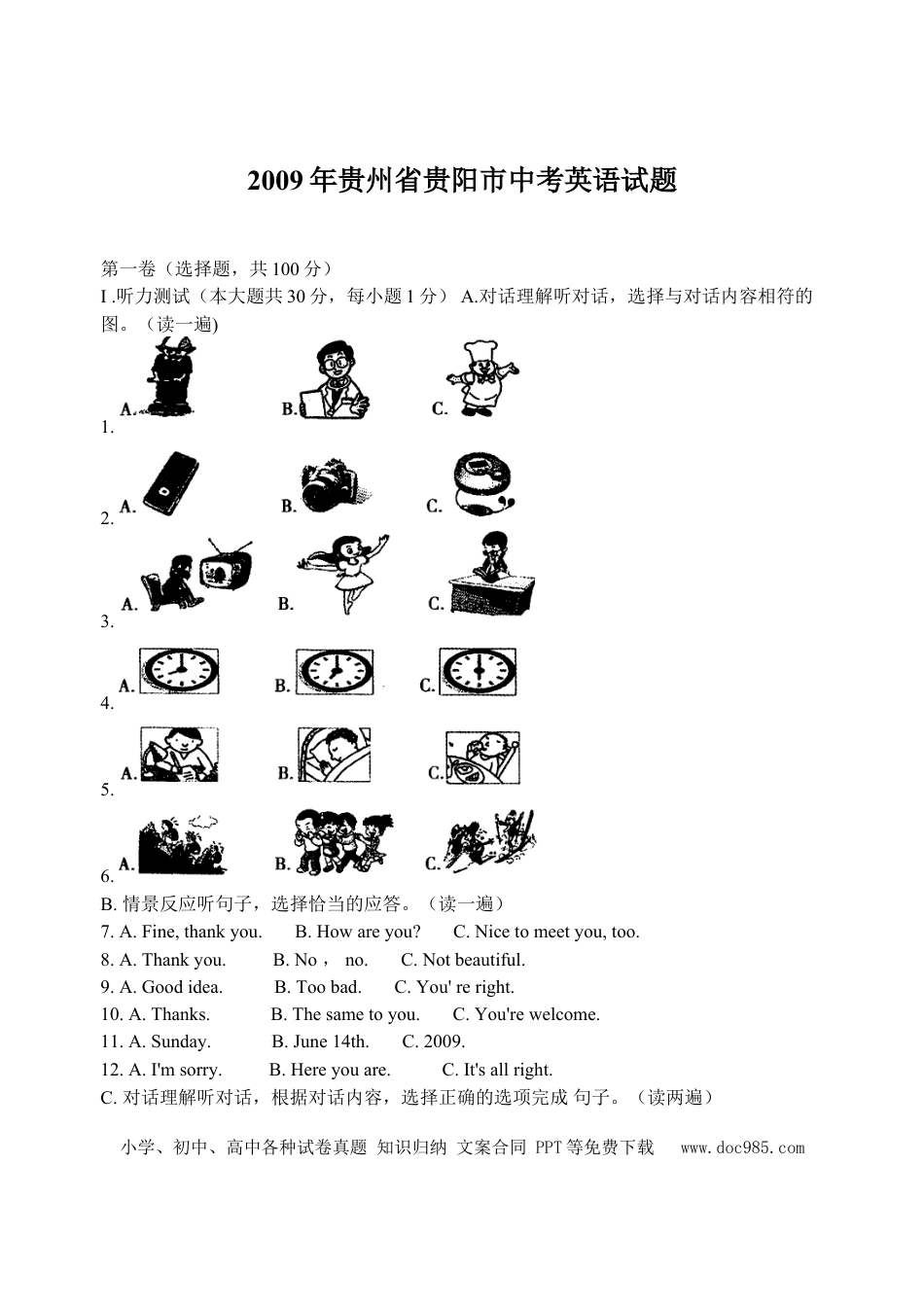 2009 年贵州省贵阳市中考英语试题

第一卷（选择题，共 100 分）
I .听力测试（本大题共 30 分，每小题 1 分） A.对话理解听对话，选择与对话内容相符的图。（读一遍)

1. A. B. C.

2. A. B. C.

3. A. B. C.

4. A. B. C.

5. A. B. C.

6. A. B. C.

B. 情景反应听句子，选择恰当的应答。（读一遍）
7. A. Fine, thank you. B. How are you? C. Nice to meet you, too.
8. A. Thank you. B. No， no. C. Not beautiful.
9. A. Good idea. B. Too bad. C. You' re right.
10. A. Thanks. B. The same to you. C. You're welcome.
11. A. Sunday. B. June 14th. C. 2009.
12. A. I'm sorry. B. Here you are. C. It's all right.
C. 对话理解听对话，根据对话内容，选择正确的选项完成 句子。（读两遍）

小学、初中、高中各种试卷真题 知识归纳 文案合同 PPT 等免费下载 www.doc985.com